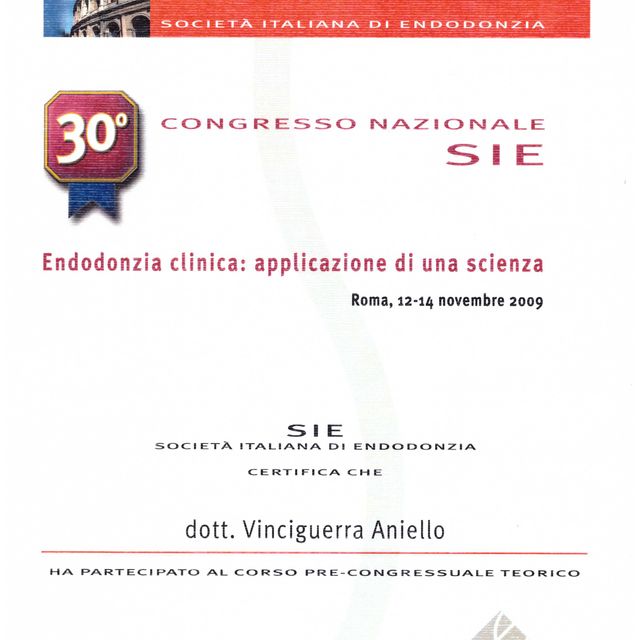 SOCIETÀ ITALIANA DI ENDODONZIA

30°

CONGRESSO NAZIONALE
SIE

Endodonzia clinica: applicazione di una scienza

Roma, 12-14 novembre 2009

SIE
SOCIETÀ ITALIANA DI ENDODONZIA

CERTIFICA CHE

dott. Vinciguerra Aniello

HA PARTECIPATO AL CORSO PRE-CONGRESSUALE TEORICO